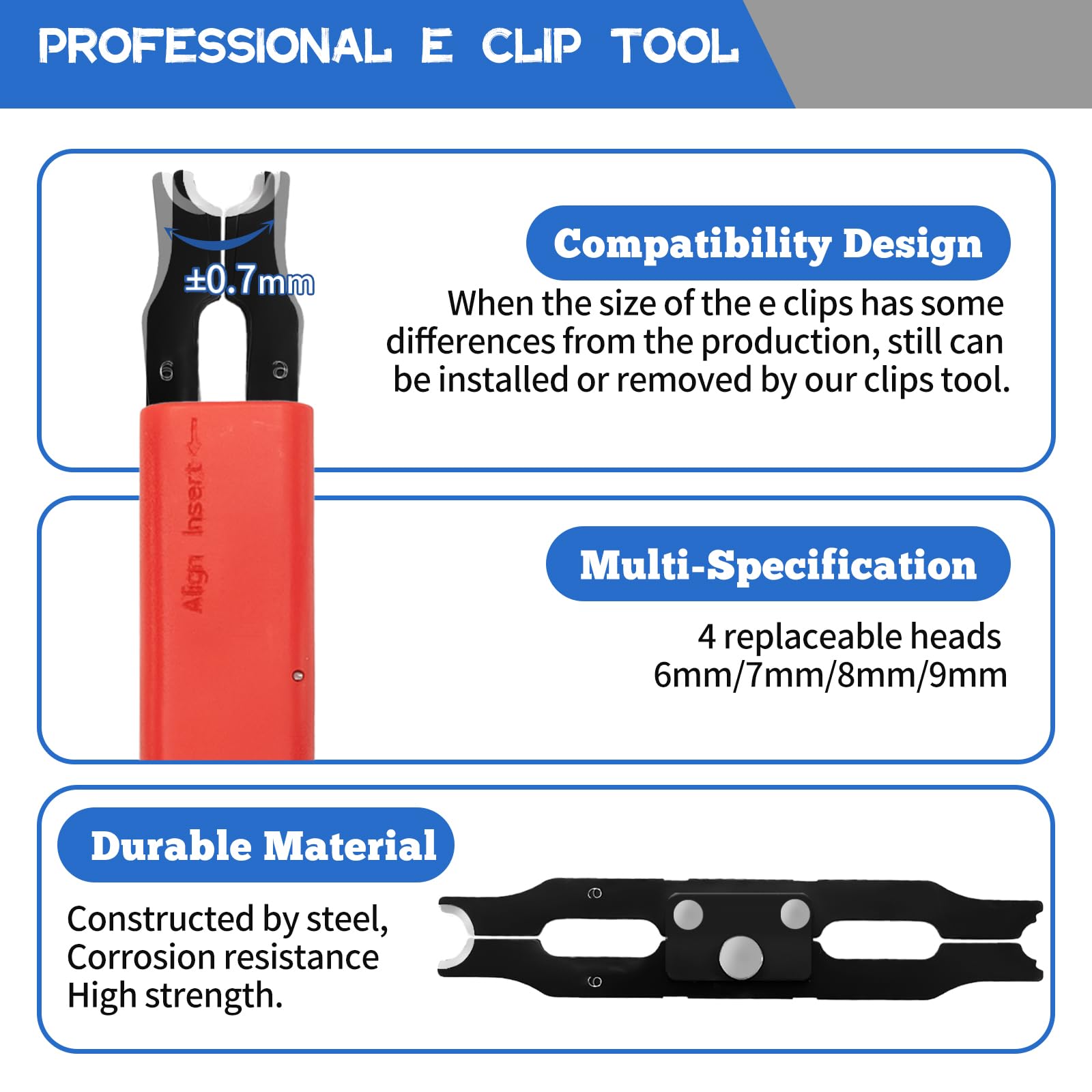 PROFESSIONAL E CLIP TOOL

±0.7mm

Align Insert

Compatibility Design

When the size of the e clips has some differences from the production, still can be installed or removed by our clips tool.

Multi-Specification

4 replaceable heads
6mm/7mm/8mm/9mm

Durable Material

Constructed by steel,
Corrosion resistance
High strength.